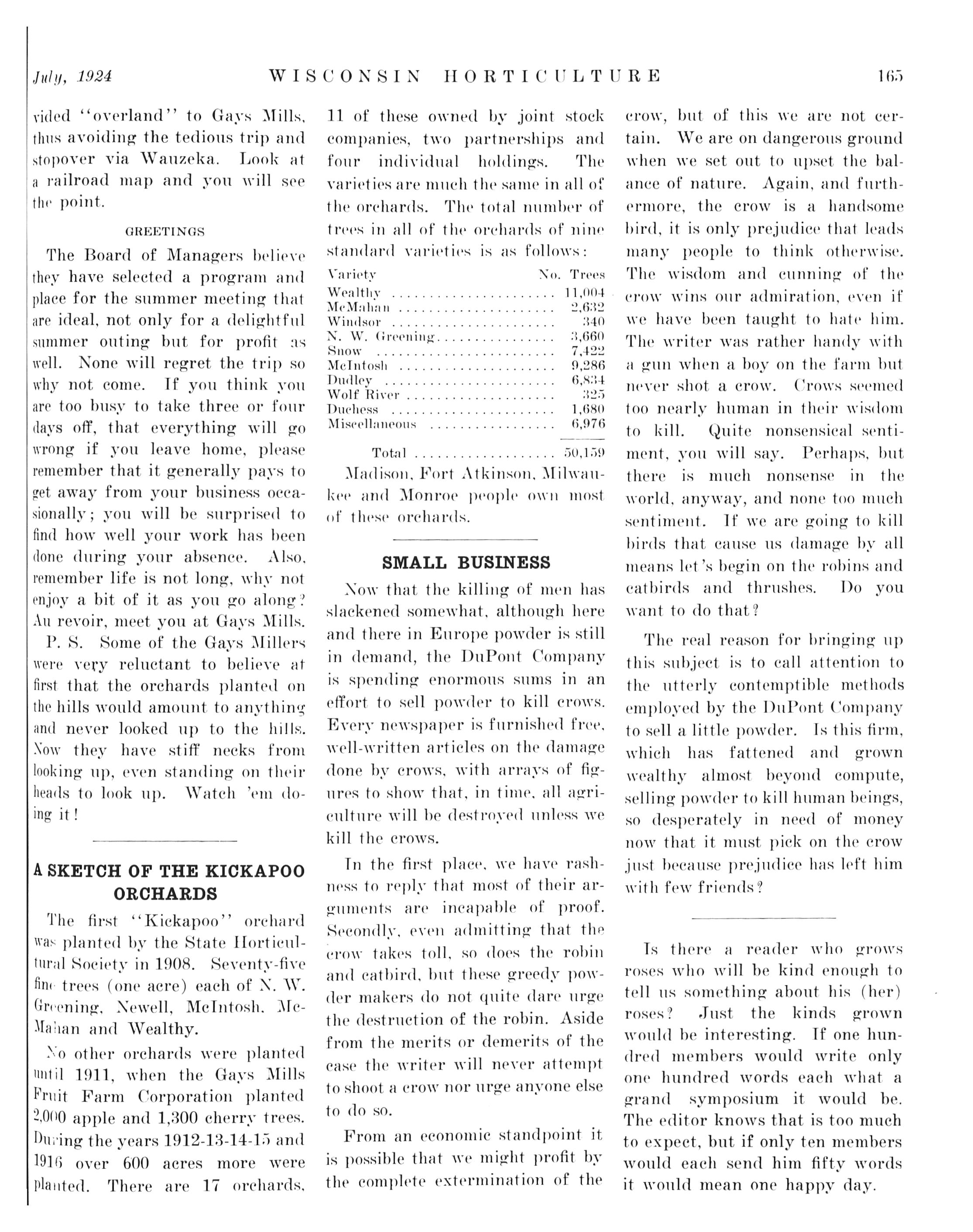 July, 1924 WISCONSIN HORTICULTURE 165

vided "overland" to Gays Mills, thus avoiding the tedious trip and stopover via Wauzeka. Look at a railroad map and you will see the point.

GREETINGS

The Board of Managers believe they have selected a program and place for the summer meeting that are ideal, not only for a delightful summer outing but for profit as well. None will regret the trip so why not come. If you think you are too busy to take three or four days off, that everything will go wrong if you leave home, please remember that it generally pays to get away from your business occasionally; you will be surprised to find how well your work has been done during your absence. Also, remember life is not long, why not enjoy a bit of it as you go along? Au revoir, meet you at Gays Mills.

P. S. Some of the Gays Millers were very reluctant to believe at first that the orchards planted on the hills would amount to anything and never looked up to the hills. Now they have stiff necks from looking up, even standing on their heads to look up. Watch 'em doing it!

A SKETCH OF THE KICKAPOO ORCHARDS

The first "Kickapoo" orchard was planted by the State Horticultural Society in 1908. Seventy-five fine trees (one acre) each of N. W. Greening, Newell, McIntosh, McMahan and Wealthy.

No other orchards were planted until 1911, when the Gays Mills Fruit Farm Corporation planted 2,000 apple and 1,300 cherry trees. During the years 1912-13-14-15 and 1916 over 600 acres more were planted. There are 17 orchards, 11 of these owned by joint stock companies, two partnerships and four individual holdings. The varieties are much the same in all of the orchards. The total number of trees in all of the orchards of nine standard varieties is as follows:

| Variety | No. Trees |
|---|---|
| Wealthy | 11,004 |
| McMahan | 2,632 |
| Windsor | 340 |
| N. W. Greening | 3,660 |
| Snow | 7,422 |
| McIntosh | 9,286 |
| Dudley | 6,834 |
| Wolf River | 325 |
| Duchess | 1,680 |
| Miscellaneous | 6,976 |
| Total | 50,159 |

Madison, Fort Atkinson, Milwaukee and Monroe people own most of these orchards.

SMALL BUSINESS

Now that the killing of men has slackened somewhat, although here and there in Europe powder is still in demand, the DuPont Company is spending enormous sums in an effort to sell powder to kill crows. Every newspaper is furnished free, well-written articles on the damage done by crows, with arrays of figures to show that, in time, all agriculture will be destroyed unless we kill the crows.

In the first place, we have rashness to reply that most of their arguments are incapable of proof. Secondly, even admitting that the crow takes toll, so does the robin and catbird, but these greedy powder makers do not quite dare urge the destruction of the robin. Aside from the merits or demerits of the case the writer will never attempt to shoot a crow nor urge anyone else to do so.

From an economic standpoint it is possible that we might profit by the complete extermination of the crow, but of this we are not certain. We are on dangerous ground when we set out to upset the balance of nature. Again, and furthermore, the crow is a handsome bird, it is only prejudice that leads many people to think otherwise. The wisdom and cunning of the crow wins our admiration, even if we have been taught to hate him. The writer was rather handy with a gun when a boy on the farm but never shot a crow. Crows seemed too nearly human in their wisdom to kill. Quite nonsensical sentiment, you will say. Perhaps, but there is much nonsense in the world, anyway, and none too much sentiment. If we are going to kill birds that cause us damage by all means let's begin on the robins and catbirds and thrushes. Do you want to do that?

The real reason for bringing up this subject is to call attention to the utterly contemptible methods employed by the DuPont Company to sell a little powder. Is this firm, which has fattened and grown wealthy almost beyond compute, selling powder to kill human beings, so desperately in need of money now that it must pick on the crow just because prejudice has left him with few friends?

Is there a reader who grows roses who will be kind enough to tell us something about his (her) roses? Just the kinds grown would be interesting. If one hundred members would write only one hundred words each what a grand symposium it would be. The editor knows that is too much to expect, but if only ten members would each send him fifty words it would mean one happy day.